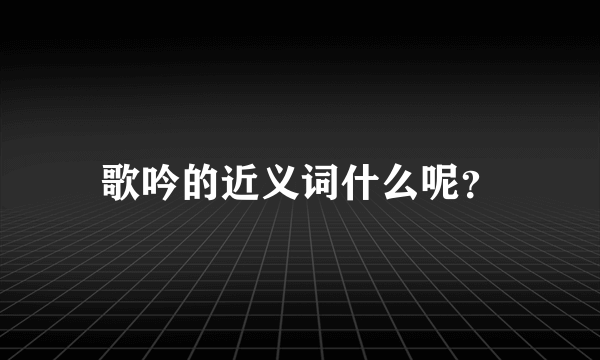 歌吟的近义词什么呢？